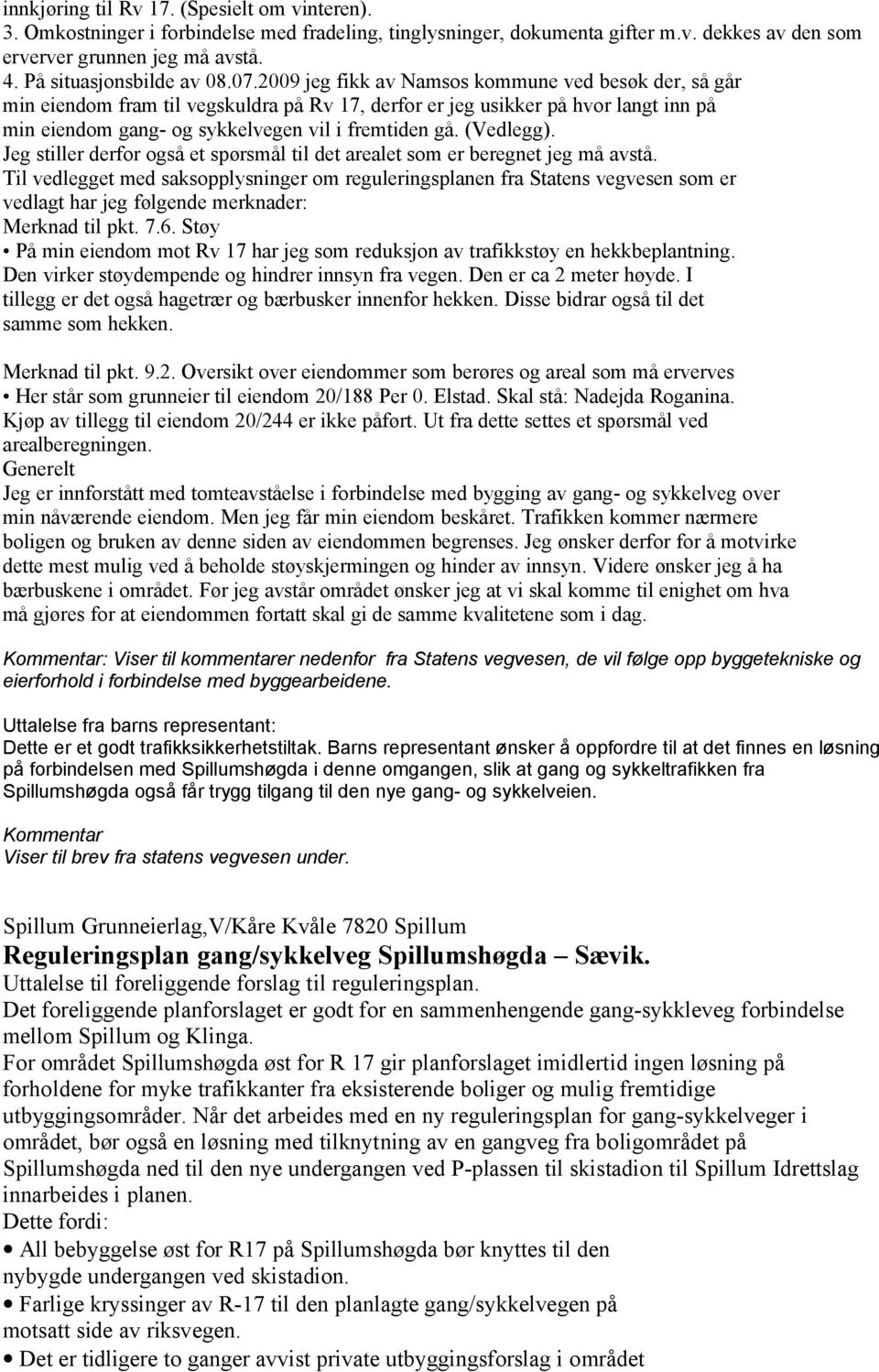 innkjøring til Rv 17. (Spesielt om vinteren).
3. Omkostninger i forbindelse med fradeling, tinglysninger, dokumenta gifter m.v. dekkes av den som erverver grunnen jeg må avstå.
4. På situasjonsbilde av 08.07.2009 jeg fikk av Namsos kommune ved besøk der, så går min eiendom fram til vegskuldra på Rv 17, derfor er jeg usikker på hvor langt inn på min eiendom gang- og sykkelvegen vil i fremtiden gå. (Vedlegg).
Jeg stiller derfor også et spørsmål til det arealet som er beregnet jeg må avstå.
Til vedlegget med saksopplysninger om reguleringsplanen fra Statens vegvesen som er vedlagt har jeg følgende merknader:
Merknad til pkt. 7.6. Støy
• På min eiendom mot Rv 17 har jeg som reduksjon av trafikkstøy en hekkbeplantning. Den virker støydempende og hindrer innsyn fra vegen. Den er ca 2 meter høyde. I tillegg er det også hagetrær og bærbusker innenfor hekken. Disse bidrar også til det samme som hekken.

Merknad til pkt. 9.2. Oversikt over eiendommer som berøres og areal som må erverves
• Her står som grunneier til eiendom 20/188 Per 0. Elstad. Skal stå: Nadejda Roganina. Kjøp av tillegg til eiendom 20/244 er ikke påført. Ut fra dette settes et spørsmål ved arealberegningen.
Generelt
Jeg er innforstått med tomteavståelse i forbindelse med bygging av gang- og sykkelveg over min nåværende eiendom. Men jeg får min eiendom beskåret. Trafikken kommer nærmere boligen og bruken av denne siden av eiendommen begrenses. Jeg ønsker derfor for å motvirke dette mest mulig ved å beholde støyskjermingen og hinder av innsyn. Videre ønsker jeg å ha bærbuskene i området. Før jeg avstår området ønsker jeg at vi skal komme til enighet om hva må gjøres for at eiendommen fortatt skal gi de samme kvalitetene som i dag.

Kommentar: Viser til kommentarer nedenfor fra Statens vegvesen, de vil følge opp byggetekniske og eierforhold i forbindelse med byggearbeidene.

Uttalelse fra barns representant:
Dette er et godt trafikksikkerhetstiltak. Barns representant ønsker å oppfordre til at det finnes en løsning på forbindelsen med Spillumshøgda i denne omgangen, slik at gang og sykkeltrafikken fra Spillumshøgda også får trygg tilgang til den nye gang- og sykkelveien.

Kommentar
Viser til brev fra statens vegvesen under.

Spillum Grunneierlag,V/Kåre Kvåle 7820 Spillum
Reguleringsplan gang/sykkelveg Spillumshøgda – Sævik.
Uttalelse til foreliggende forslag til reguleringsplan.
Det foreliggende planforslaget er godt for en sammenhengende gang-sykkleveg forbindelse mellom Spillum og Klinga.
For området Spillumshøgda øst for R 17 gir planforslaget imidlertid ingen løsning på forholdene for myke trafikkanter fra eksisterende boliger og mulig fremtidige utbyggingsområder. Når det arbeides med en ny reguleringsplan for gang-sykkelveger i området, bør også en løsning med tilknytning av en gangveg fra boligområdet på Spillumshøgda ned til den nye undergangen ved P-plassen til skistadion til Spillum Idrettslag innarbeides i planen.
Dette fordi:
• All bebyggelse øst for R17 på Spillumshøgda bør knyttes til den nybygde undergangen ved skistadion.
• Farlige kryssinger av R-17 til den planlagte gang/sykkelvegen på motsatt side av riksvegen.
• Det er tidligere to ganger avvist private utbyggingsforslag i området